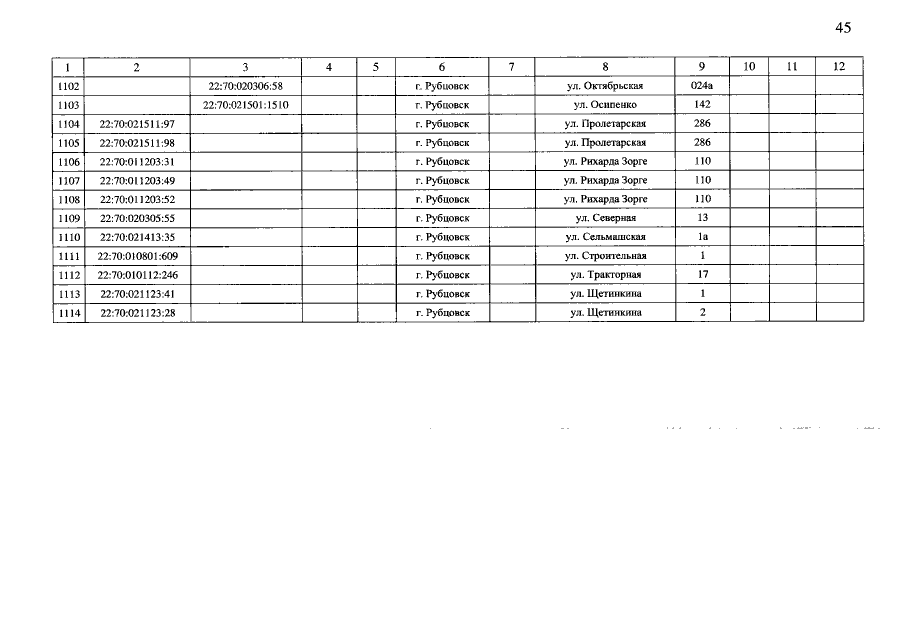 45

| 1 | 2 | 3 | 4 | 5 | 6 | 7 | 8 | 9 | 10 | 11 | 12 |
|---|---|---|---|---|---|---|---|---|---|---|---|
| 1102 | | 22:70:020306:58 | | | г. Рубцовск | | ул. Октябрьская | 024а | | | |
| 1103 | | 22:70:021501:1510 | | | г. Рубцовск | | ул. Осипенко | 142 | | | |
| 1104 | 22:70:021511:97 | | | | г. Рубцовск | | ул. Пролетарская | 286 | | | |
| 1105 | 22:70:021511:98 | | | | г. Рубцовск | | ул. Пролетарская | 286 | | | |
| 1106 | 22:70:011203:31 | | | | г. Рубцовск | | ул. Рихарда Зорге | 110 | | | |
| 1107 | 22:70:011203:49 | | | | г. Рубцовск | | ул. Рихарда Зорге | 110 | | | |
| 1108 | 22:70:011203:52 | | | | г. Рубцовск | | ул. Рихарда Зорге | 110 | | | |
| 1109 | 22:70:020305:55 | | | | г. Рубцовск | | ул. Северная | 13 | | | |
| 1110 | 22:70:021413:35 | | | | г. Рубцовск | | ул. Сельмашская | 1а | | | |
| 1111 | 22:70:010801:609 | | | | г. Рубцовск | | ул. Строительная | 1 | | | |
| 1112 | 22:70:010112:246 | | | | г. Рубцовск | | ул. Тракторная | 17 | | | |
| 1113 | 22:70:021123:41 | | | | г. Рубцовск | | ул. Щетинкина | 1 | | | |
| 1114 | 22:70:021123:28 | | | | г. Рубцовск | | ул. Щетинкина | 2 | | | |